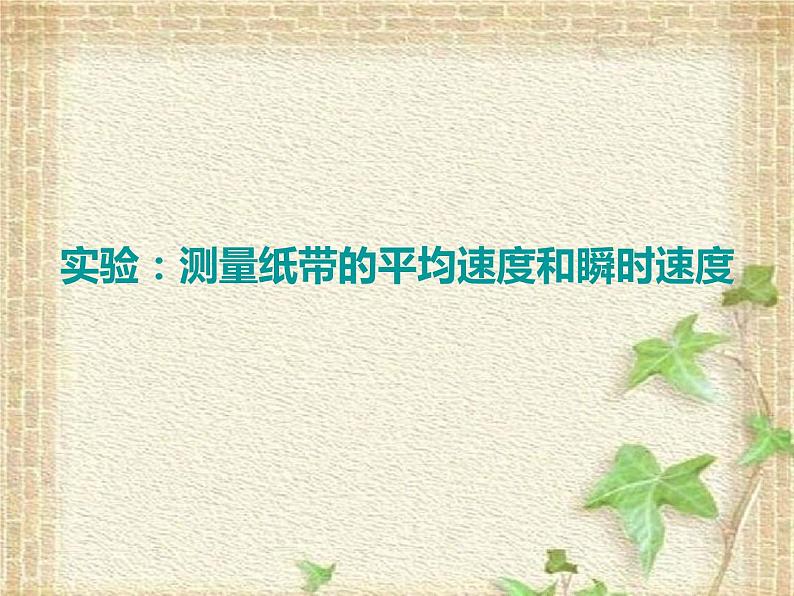 实验：测量纸带的平均速度和瞬时速度